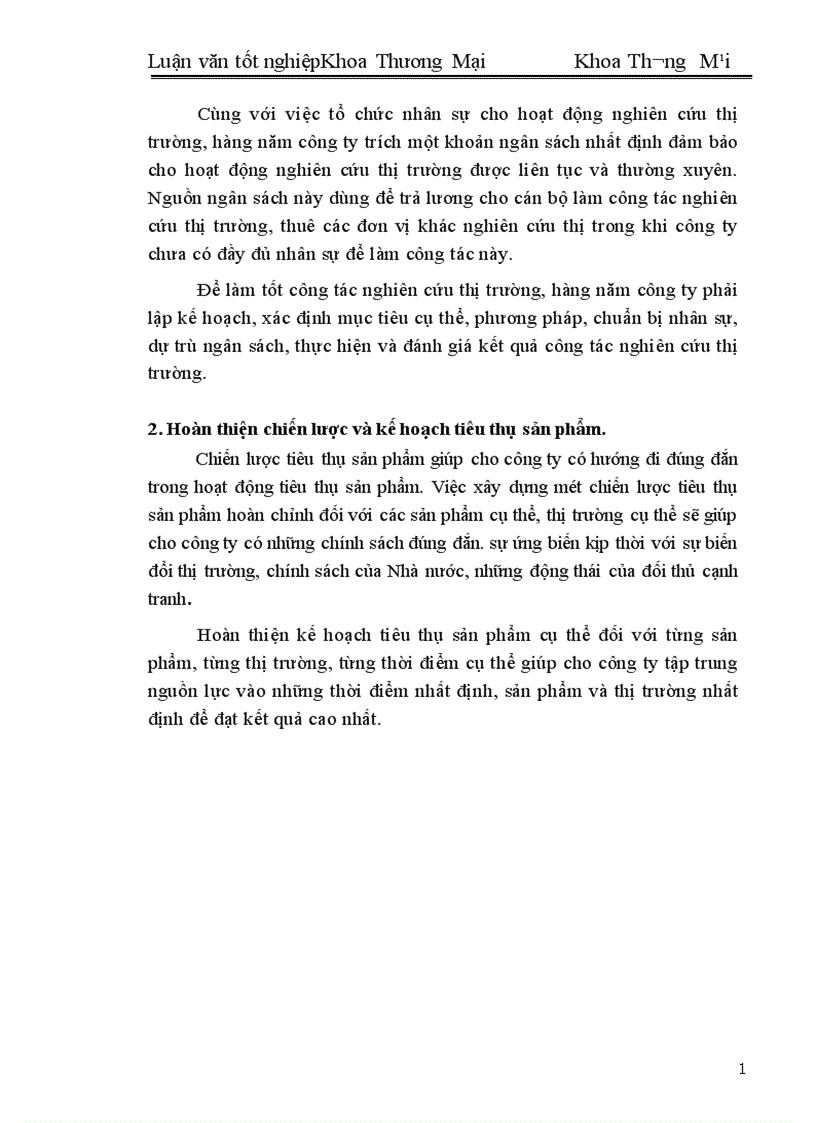 Luận văn tốt nghiệpKhoa Thương Mại Khoa Th¬ng M¹i

Cùng với việc tổ chức nhân sự cho hoạt động nghiên cứu thị trường, hàng năm công ty trích một khoản ngân sách nhất định đảm bảo cho hoạt động nghiên cứu thị trường được liên tục và thường xuyên. Nguồn ngân sách này dùng để trả lương cho cán bộ làm công tác nghiên cứu thị trường, thuê các đơn vị khác nghiên cứu thị trong khi công ty chưa có đầy đủ nhân sự để làm công tác này.

Để làm tốt công tác nghiên cứu thị trường, hàng năm công ty phải lập kế hoạch, xác định mục tiêu cụ thể, phương pháp, chuẩn bị nhân sự, dự trù ngân sách, thực hiện và đánh giá kết quả công tác nghiên cứu thị trường.

2. Hoàn thiện chiến lược và kế hoạch tiêu thụ sản phẩm.

Chiến lược tiêu thụ sản phẩm giúp cho công ty có hướng đi đúng đắn trong hoạt động tiêu thụ sản phẩm. Việc xây dựng mét chiến lược tiêu thụ sản phẩm hoàn chỉnh đối với các sản phẩm cụ thể, thị trường cụ thể sẽ giúp cho công ty có những chính sách đúng đắn. sự ứng biến kịp thời với sự biến đổi thị trường, chính sách của Nhà nước, những động thái của đối thủ cạnh tranh.

Hoàn thiện kế hoạch tiêu thụ sản phẩm cụ thể đối với từng sản phẩm, từng thị trường, từng thời điểm cụ thể giúp cho công ty tập trung nguồn lực vào những thời điểm nhất định, sản phẩm và thị trường nhất định để đạt kết quả cao nhất.

1